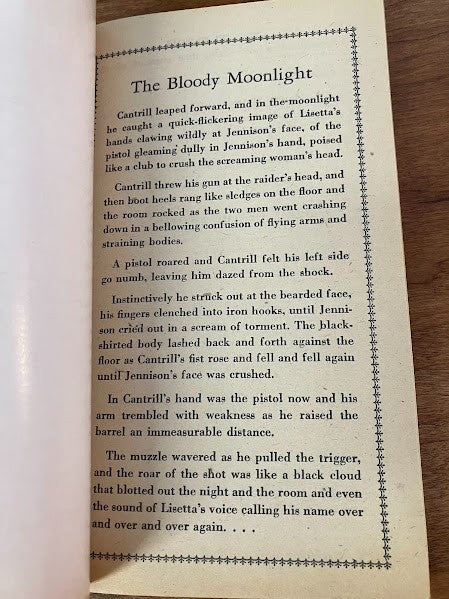 The Bloody Moonlight

Cantrill leaped forward, and in the moonlight he caught a quick-flickering image of Lisetta's hands clawing wildly at Jennison's face, of the pistol gleaming dully in Jennison's hand, poised like a club to crush the screaming woman's head.

Cantrill threw his gun at the raider's head, and then boot heels rang like sledges on the floor and the room rocked as the two men went crashing down in a bellowing confusion of flying arms and straining bodies.

A pistol roared and Cantrill felt his left side go numb, leaving him dazed from the shock.

Instinctively he struck out at the bearded face, his fingers clenched into iron hooks, until Jennison cried out in a scream of torment. The black-shirted body lashed back and forth against the floor as Cantrill's fist rose and fell and fell again until Jennison's face was crushed.

In Cantrill's hand was the pistol now and his arm trembled with weakness as he raised the barrel an immeasurable distance.

The muzzle wavered as he pulled the trigger, and the roar of the shot was like a black cloud that blotted out the night and the room and even the sound of Lisetta's voice calling his name over and over and over again. . . .